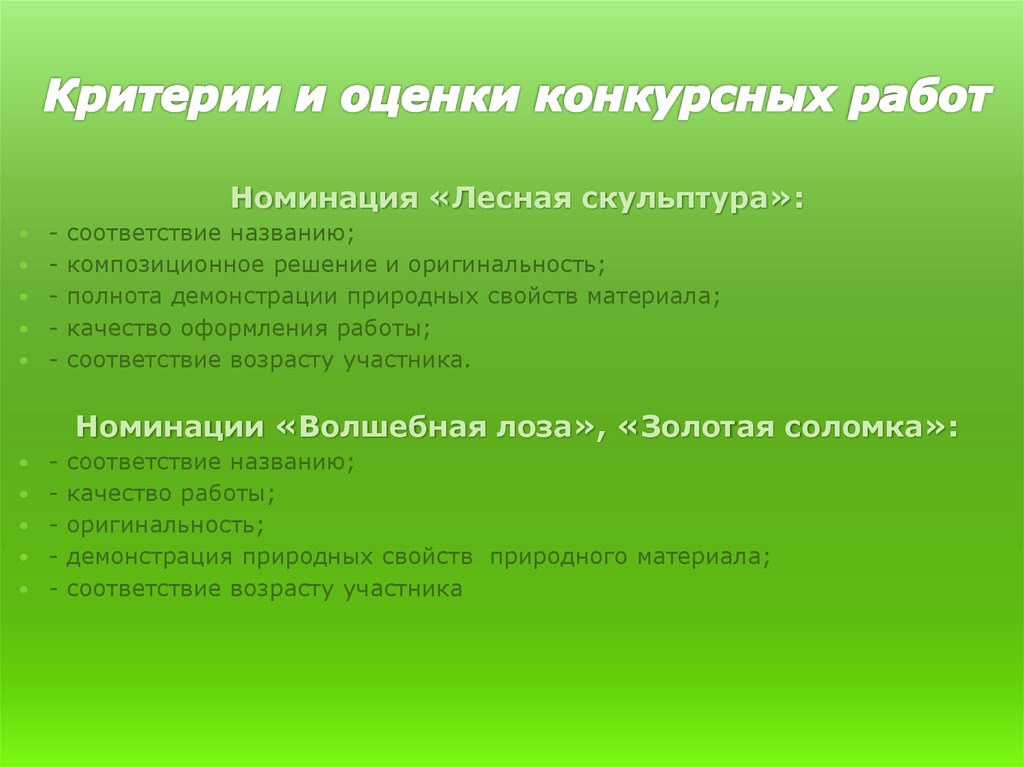 Критерии и оценки конкурсных работ

Номинация «Лесная скульптура»:

- соответствие названию;
- композиционное решение и оригинальность;
- полнота демонстрации природных свойств материала;
- качество оформления работы;
- соответствие возрасту участника.

Номинации «Волшебная лоза», «Золотая соломка»:

- соответствие названию;
- качество работы;
- оригинальность;
- демонстрация природных свойств природного материала;
- соответствие возрасту участника